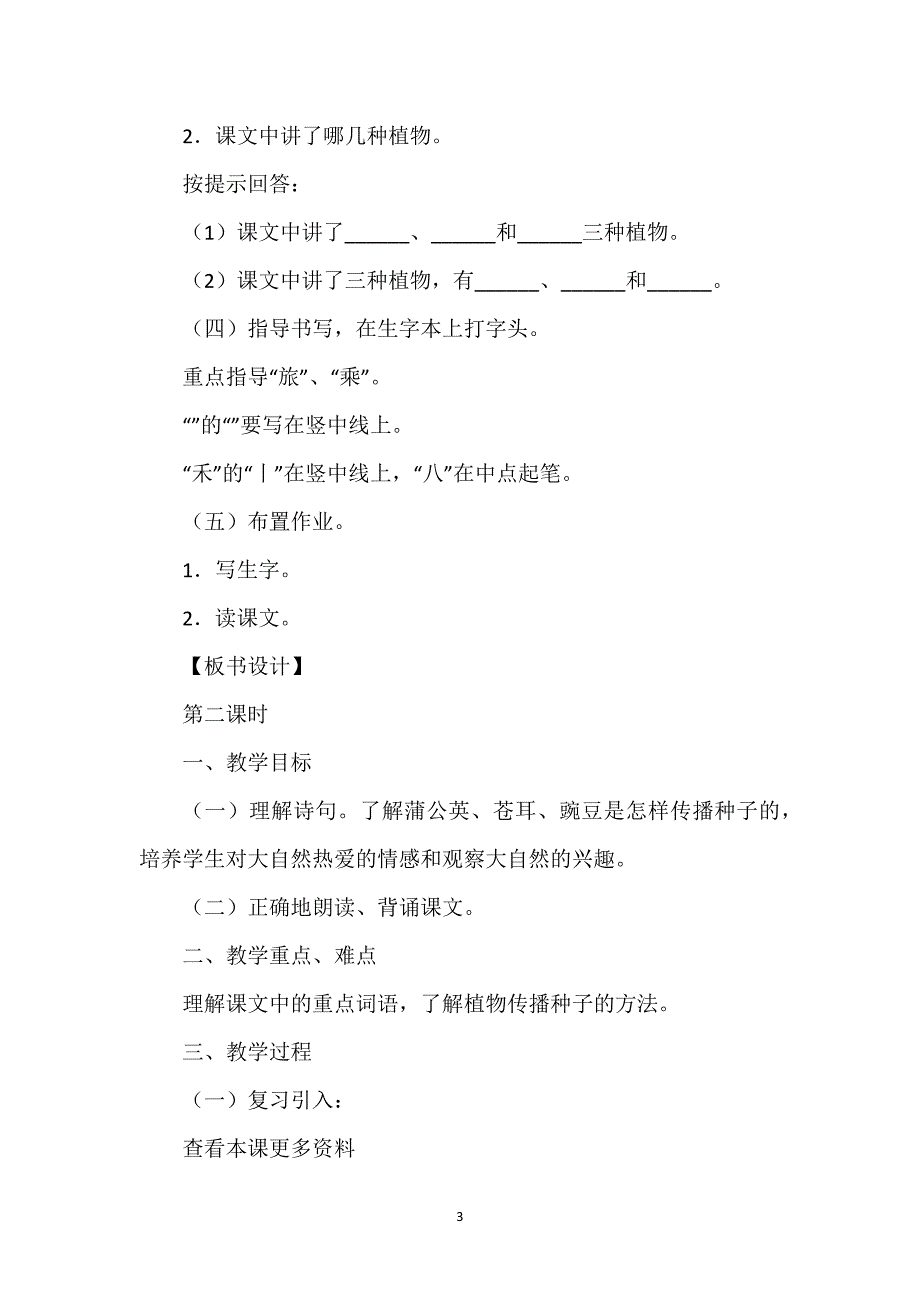 2．课文中讲了哪几种植物。

按提示回答：

（1）课文中讲了______、______和______三种植物。

（2）课文中讲了三种植物，有______、______和______。

（四）指导书写，在生字本上打字头。

重点指导“旅”、“乘”。

“”的“”要写在竖中线上。

“禾”的“丨”在竖中线上，“八”在中点起笔。

（五）布置作业。

1．写生字。

2．读课文。

【板书设计】

第二课时

一、教学目标

（一）理解诗句。了解蒲公英、苍耳、豌豆是怎样传播种子的，培养学生对大自然热爱的情感和观察大自然的兴趣。

（二）正确地朗读、背诵课文。

二、教学重点、难点

理解课文中的重点词语，了解植物传播种子的方法。

三、教学过程

（一）复习引入：

查看本课更多资料

3